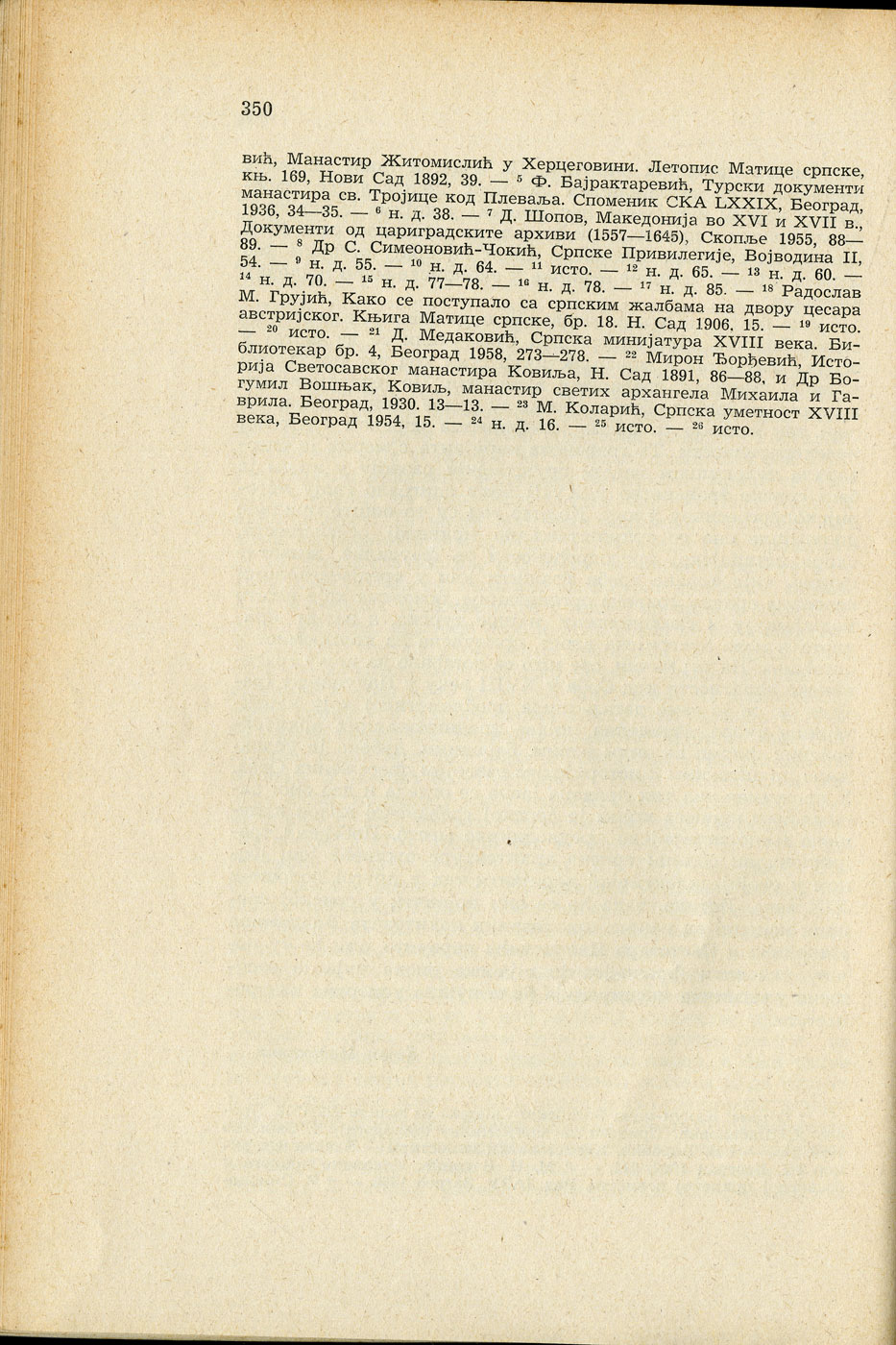 350

вић, Манастир Житомислић у Херцеговини. Летопис Матице српске, књ. 169, Нови Сад 1892, 39. — $^{5}$ Ф. Бајрактаревић, Турски документи манастира св. Тројице код Плеваља. Споменик СКА LXXIX, Београд, 1936, 34—35. — $^{6}$ н. д. 38. — $^{7}$ Д. Шопов, Македонија во XVI и XVII в., Документи од цариградските архиви (1557—1645), Скопље 1955, 88—89. — $^{8}$ Др С. Симеоновић-Чокић, Српске Привилегије, Војводина II, 54. — $^{9}$ н. д. 55. — $^{10}$ н. д. 64. — $^{11}$ исто. — $^{12}$ н. д. 65. — $^{13}$ н. д. 60. — $^{14}$ н. д. 70. — $^{15}$ н. д. 77—78. — $^{16}$ н. д. 78. — $^{17}$ н. д. 85. — $^{18}$ Радослав М. Грујић, Како се поступало са српским жалбама на двору цесара аустријског. Књига Матице српске, бр. 18. Н. Сад 1906, 15. — $^{19}$ исто. — $^{20}$ исто. — $^{21}$ Д. Медаковић, Српска минијатура XVIII века. Библиотекар бр. 4, Београд 1958, 273—278. — $^{22}$ Мирон Ђорђевић, Историја Светосавског манастира Ковиља, Н. Сад 1891, 86—88, и Др Богумил Вошњак, Ковиљ, манастир светих архангела Михаила и Гаврила. Београд, 1930. 13—13. — $^{23}$ М. Коларић, Српска уметност XVIII века, Београд 1954, 15. — $^{24}$ н. д. 16. — $^{25}$ исто. — $^{26}$ исто.